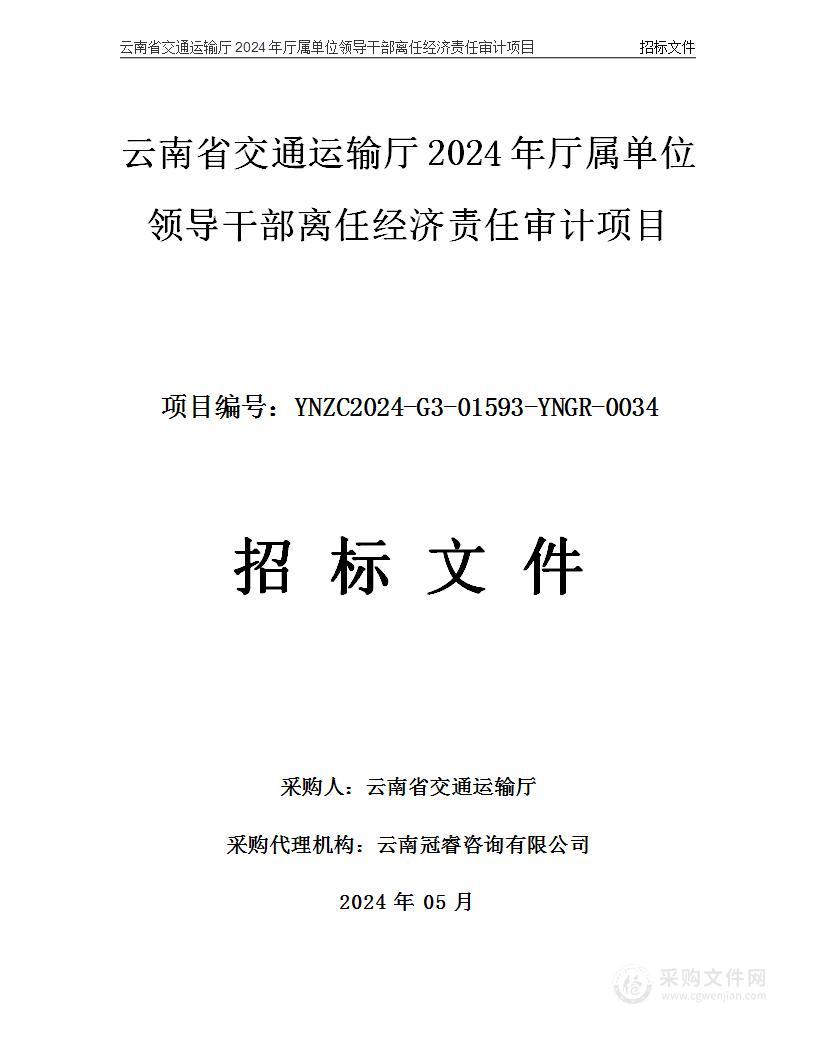 云南省交通运输厅 2024 年厅属单位领导干部离任经济责任审计项目 招标文件

云南省交通运输厅 2024 年厅属单位领导干部离任经济责任审计项目

项目编号：YNZC2024-G3-01593-YNGR-0034

招 标 文 件

采购人：云南省交通运输厅

采购代理机构：云南冠睿咨询有限公司

2024 年 05 月

采购文件网
www.cgwenjian.com